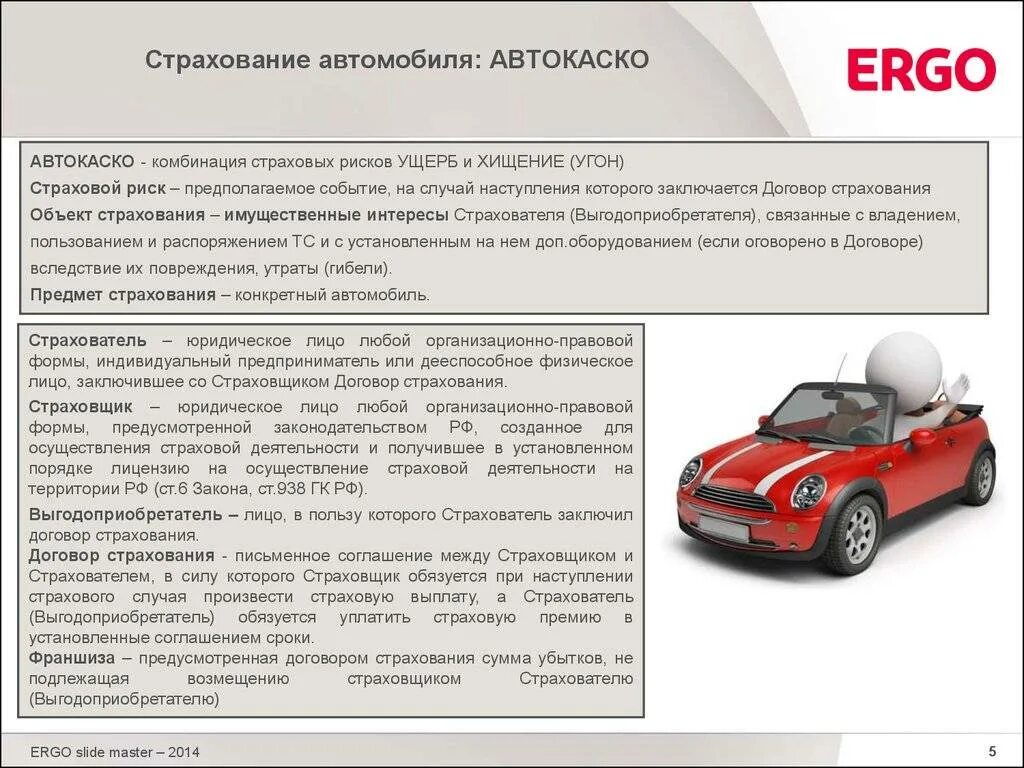 Страхование автомобиля: АВТОКАСКО

ERGO

АВТОКАСКО - комбинация страховых рисков УЩЕРБ и ХИЩЕНИЕ (УГОН)

Страховой риск – предполагаемое событие, на случай наступления которого заключается Договор страхования

Объект страхования – имущественные интересы Страхователя (Выгодоприобретателя), связанные с владением, пользованием и распоряжением ТС и с установленным на нем доп.оборудованием (если оговорено в Договоре) вследствие их повреждения, утраты (гибели).

Предмет страхования – конкретный автомобиль.

Страхователь – юридическое лицо любой организационно-правовой формы, индивидуальный предприниматель или дееспособное физическое лицо, заключившее со Страховщиком Договор страхования.

Страховщик – юридическое лицо любой организационно-правовой формы, предусмотренной законодательством РФ, созданное для осуществления страховой деятельности и получившее в установленном порядке лицензию на осуществление страховой деятельности на территории РФ (ст.6 Закона, ст.938 ГК РФ).

Выгодоприобретатель – лицо, в пользу которого Страхователь заключил договор страхования.

Договор страхования - письменное соглашение между Страховщиком и Страхователем, в силу которого Страховщик обязуется при наступлении страхового случая произвести страховую выплату, а Страхователь (Выгодоприобретатель) обязуется уплатить страховую премию в установленные соглашением сроки.

Франшиза – предусмотренная договором страхования сумма убытков, не подлежащая возмещению страховщиком Страхователю (Выгодоприобретателю)

ERGO slide master – 2014

5